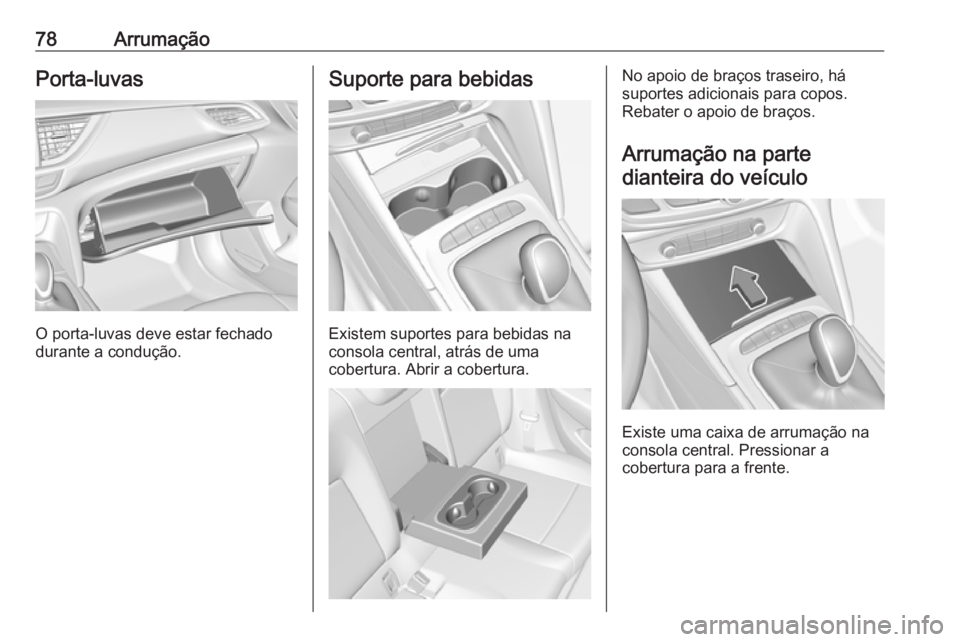 78 Arrumação

Porta-luvas

O porta-luvas deve estar fechado durante a condução.

Suporte para bebidas

Existem suportes para bebidas na consola central, atrás de uma cobertura. Abrir a cobertura.

No apoio de braços traseiro, há suportes adicionais para copos. Rebater o apoio de braços.

Arrumação na parte dianteira do veículo

Existe uma caixa de arrumação na consola central. Pressionar a cobertura para a frente.

carmanualsonline.info